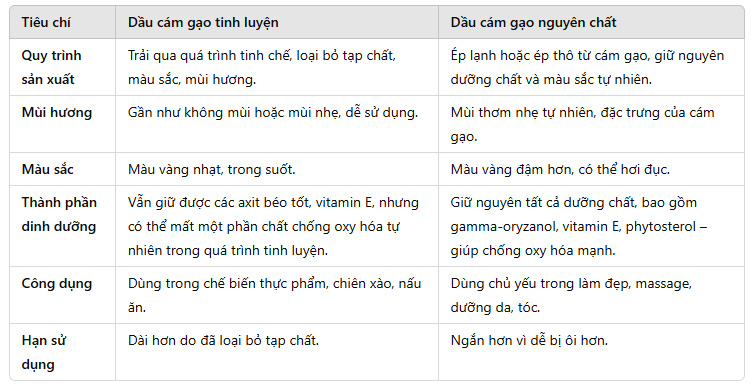 | Tiêu chí | Dầu cám gạo tinh luyện | Dầu cám gạo nguyên chất |
|---|---|---|
| Quy trình sản xuất | Trải qua quá trình tinh chế, loại bỏ tạp chất, màu sắc, mùi hương. | Ép lạnh hoặc ép thô từ cám gạo, giữ nguyên dưỡng chất và màu sắc tự nhiên. |
| Mùi hương | Gần như không mùi hoặc mùi nhẹ, dễ sử dụng. | Mùi thơm nhẹ tự nhiên, đặc trưng của cám gạo. |
| Màu sắc | Màu vàng nhạt, trong suốt. | Màu vàng đậm hơn, có thể hơi đục. |
| Thành phần dinh dưỡng | Vẫn giữ được các axit béo tốt, vitamin E, nhưng có thể mất một phần chất chống oxy hóa tự nhiên trong quá trình tinh luyện. | Giữ nguyên tất cả dưỡng chất, bao gồm gamma-oryzanol, vitamin E, phytosterol – giúp chống oxy hóa mạnh. |
| Công dụng | Dùng trong chế biến thực phẩm, chiên xào, nấu ăn. | Dùng chủ yếu trong làm đẹp, massage, dưỡng da, tóc. |
| Hạn sử dụng | Dài hơn do đã loại bỏ tạp chất. | Ngắn hơn vì dễ bị ôi hơn. |